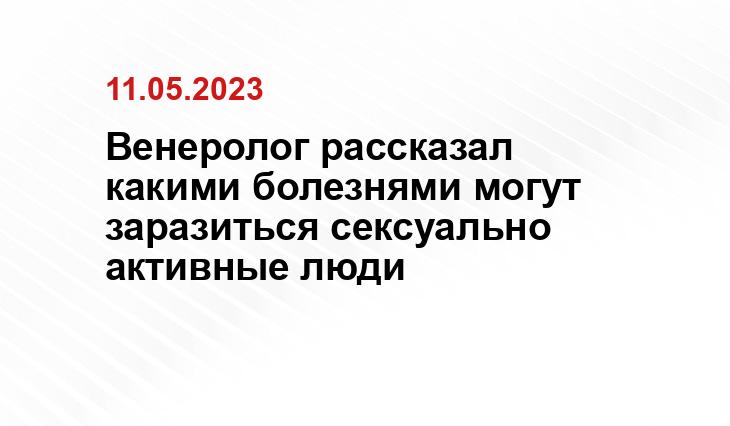 11.05.2023

Венеролог рассказал какими болезнями могут заразиться сексуально активные люди